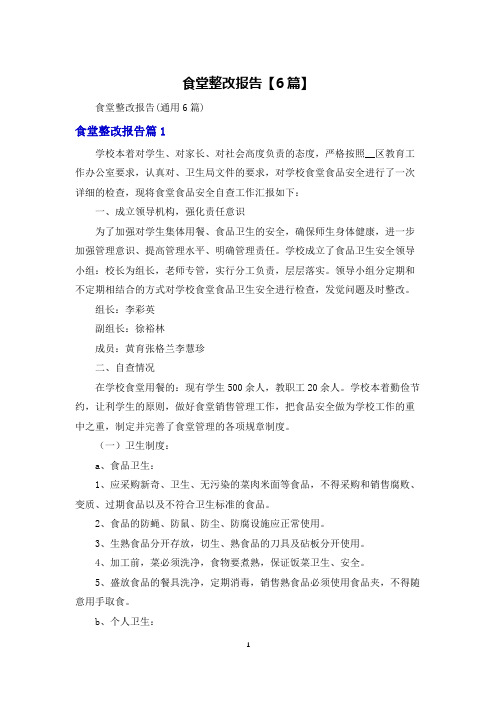 食堂整改报告【6篇】

食堂整改报告(通用6篇)

食堂整改报告篇1

学校本着对学生、对家长、对社会高度负责的态度，严格按照__区教育工作办公室要求，认真对、卫生局文件的要求，对学校食堂食品安全进行了一次详细的检查，现将食堂食品安全自查工作汇报如下：

一、成立领导机构，强化责任意识

为了加强对学生集体用餐、食品卫生的安全，确保师生身体健康，进一步加强管理意识、提高管理水平、明确管理责任。学校成立了食品卫生安全领导小组：校长为组长，老师专管，实行分工负责，层层落实。领导小组分定期和不定期相结合的方式对学校食堂食品卫生安全进行检查，发觉问题及时整改。

组长：李彩英

副组长：徐裕林

成员：黄育张格兰李慧珍

二、自查情况

在学校食堂用餐的：现有学生500余人，教职工20余人。学校本着勤俭节约，让利学生的原则，做好食堂销售管理工作，把食品安全做为学校工作的重中之重，制定并完善了食堂管理的各项规章制度。

（一）卫生制度：

a、食品卫生：

1、应采购新奇、卫生、无污染的菜肉米面等食品，不得采购和销售腐败、变质、过期食品以及不符合卫生标准的食品。

2、食品的防蝇、防鼠、防尘、防腐设施应正常使用。

3、生熟食品分开存放，切生、熟食品的刀具及砧板分开使用。

4、加工前，菜必须洗净，食物要煮熟，保证饭菜卫生、安全。

5、盛放食品的餐具洗净，定期消毒，销售熟食品必须使用食品夹，不得随意用手取食。

b、个人卫生：

1